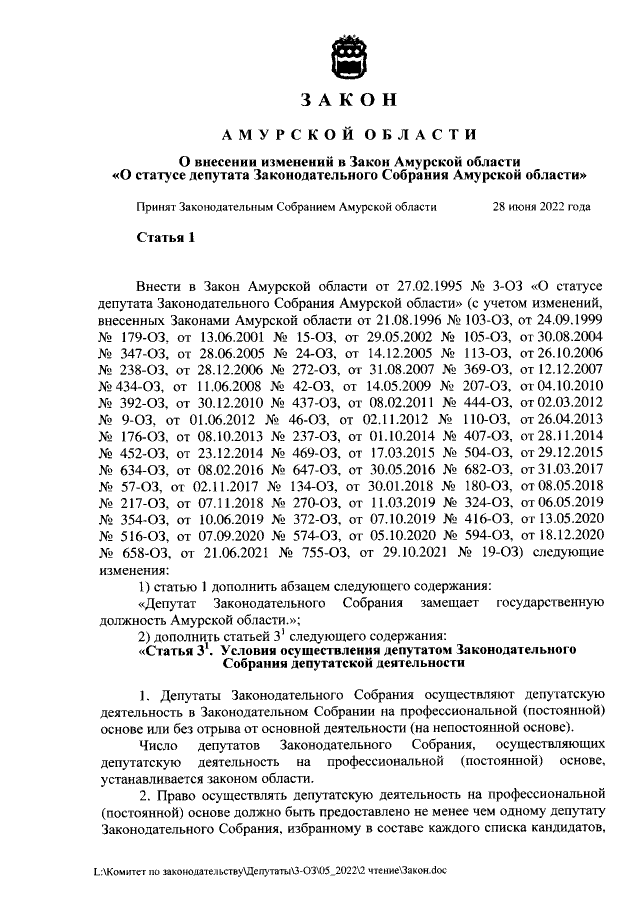 ЗАКОН

АМУРСКОЙ ОБЛАСТИ

О внесении изменений в Закон Амурской области «О статусе депутата Законодательного Собрания Амурской области»

Принят Законодательным Собранием Амурской области 28 июня 2022 года

Статья 1

Внести в Закон Амурской области от 27.02.1995 № 3-ОЗ «О статусе депутата Законодательного Собрания Амурской области» (с учетом изменений, внесенных Законами Амурской области от 21.08.1996 № 103-ОЗ, от 24.09.1999 № 179-ОЗ, от 13.06.2001 № 15-ОЗ, от 29.05.2002 № 105-ОЗ, от 30.08.2004 № 347-ОЗ, от 28.06.2005 № 24-ОЗ, от 14.12.2005 № 113-ОЗ, от 26.10.2006 № 238-ОЗ, от 28.12.2006 № 272-ОЗ, от 31.08.2007 № 369-ОЗ, от 12.12.2007 № 434-ОЗ, от 11.06.2008 № 42-ОЗ, от 14.05.2009 № 207-ОЗ, от 04.10.2010 № 392-ОЗ, от 30.12.2010 № 437-ОЗ, от 08.02.2011 № 444-ОЗ, от 02.03.2012 № 9-ОЗ, от 01.06.2012 № 46-ОЗ, от 02.11.2012 № 110-ОЗ, от 26.04.2013 № 176-ОЗ, от 08.10.2013 № 237-ОЗ, от 01.10.2014 № 407-ОЗ, от 28.11.2014 № 452-ОЗ, от 23.12.2014 № 469-ОЗ, от 17.03.2015 № 504-ОЗ, от 29.12.2015 № 634-ОЗ, от 08.02.2016 № 647-ОЗ, от 30.05.2016 № 682-ОЗ, от 31.03.2017 № 57-ОЗ, от 02.11.2017 № 134-ОЗ, от 30.01.2018 № 180-ОЗ, от 08.05.2018 № 217-ОЗ, от 07.11.2018 № 270-ОЗ, от 11.03.2019 № 324-ОЗ, от 06.05.2019 № 354-ОЗ, от 10.06.2019 № 372-ОЗ, от 07.10.2019 № 416-ОЗ, от 13.05.2020 № 516-ОЗ, от 07.09.2020 № 574-ОЗ, от 05.10.2020 № 594-ОЗ, от 18.12.2020 № 658-ОЗ, от 21.06.2021 № 755-ОЗ, от 29.10.2021 № 19-ОЗ) следующие изменения:

1) статью 1 дополнить абзацем следующего содержания:

«Депутат Законодательного Собрания замещает государственную должность Амурской области.»;

2) дополнить статьей $3^1$ следующего содержания:

«Статья $3^1$. Условия осуществления депутатом Законодательного Собрания депутатской деятельности

1. Депутаты Законодательного Собрания осуществляют депутатскую деятельность в Законодательном Собрании на профессиональной (постоянной) основе или без отрыва от основной деятельности (на непостоянной основе).

Число депутатов Законодательного Собрания, осуществляющих депутатскую деятельность на профессиональной (постоянной) основе, устанавливается законом области.

2. Право осуществлять депутатскую деятельность на профессиональной (постоянной) основе должно быть предоставлено не менее чем одному депутату Законодательного Собрания, избранному в составе каждого списка кандидатов,

L:\Комитет по законодательству\Депутаты\3-ОЗ\05_2022\2 чтение\Закон.doc